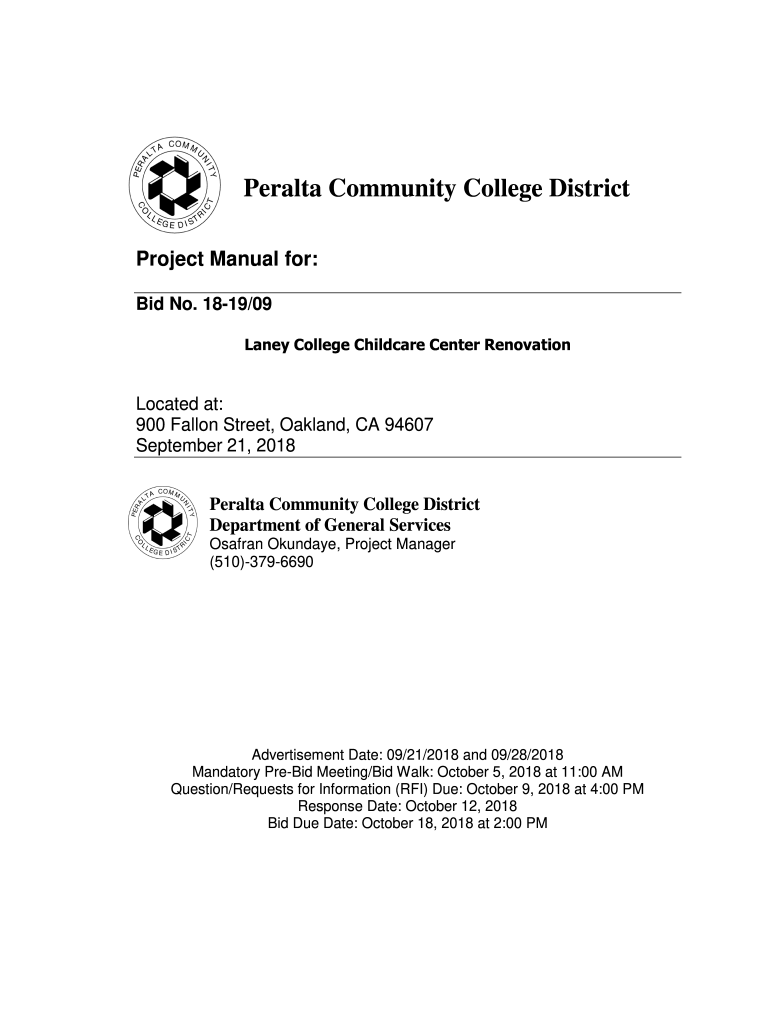 PERALTA COMMUNITY COLLEGE DISTRICT

Peralta Community College District

Project Manual for:

Bid No. 18-19/09

Laney College Childcare Center Renovation

Located at:
900 Fallon Street, Oakland, CA 94607
September 21, 2018

PERALTA COMMUNITY COLLEGE DISTRICT

Peralta Community College District
Department of General Services
Osafran Okundaye, Project Manager
(510)-379-6690

Advertisement Date: 09/21/2018 and 09/28/2018
Mandatory Pre-Bid Meeting/Bid Walk: October 5, 2018 at 11:00 AM
Question/Requests for Information (RFI) Due: October 9, 2018 at 4:00 PM
Response Date: October 12, 2018
Bid Due Date: October 18, 2018 at 2:00 PM